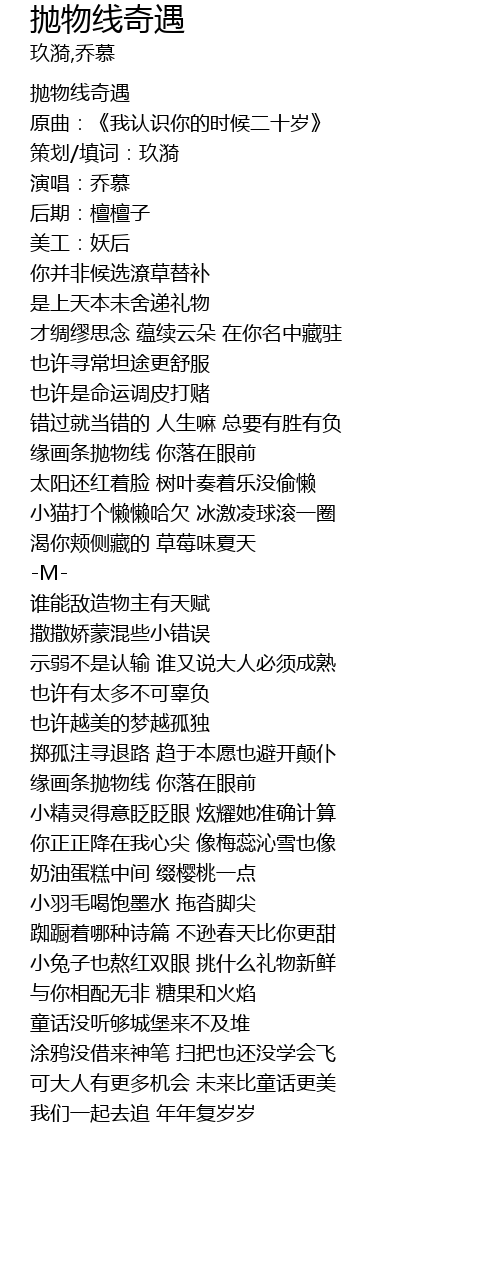 抛物线奇遇
玖漪,乔慕

抛物线奇遇
原曲：《我认识你的时候二十岁》
策划/填词：玖漪
演唱：乔慕
后期：檀檀子
美工：妖后
你并非候选潦草替补
是上天本未舍递礼物
才绸缪思念 蕴续云朵 在你名中藏驻
也许寻常坦途更舒服
也许是命运调皮打赌
错过就当错的 人生嘛 总要有胜有负
缘画条抛物线 你落在眼前
太阳还红着脸 树叶奏着乐没偷懒
小猫打个懒懒哈欠 冰激凌球滚一圈
渴你颊侧藏的 草莓味夏天
-M-
谁能敌造物主有天赋
撒撒娇蒙混些小错误
示弱不是认输 谁又说大人必须成熟
也许有太多不可辜负
也许越美的梦越孤独
掷孤注寻退路 趋于本愿也避开颠仆
缘画条抛物线 你落在眼前
小精灵得意眨眨眼 炫耀她准确计算
你正正降在我心尖 像梅蕊沁雪也像
奶油蛋糕中间 缀樱桃一点
小羽毛喝饱墨水 拖沓脚尖
踟蹰着哪种诗篇 不逊春天比你更甜
小兔子也熬红双眼 挑什么礼物新鲜
与你相配无非 糖果和火焰
童话没听够城堡来不及堆
涂鸦没借来神笔 扫把也还没学会飞
可大人有更多机会 未来比童话更美
我们一起去追 年年复岁岁